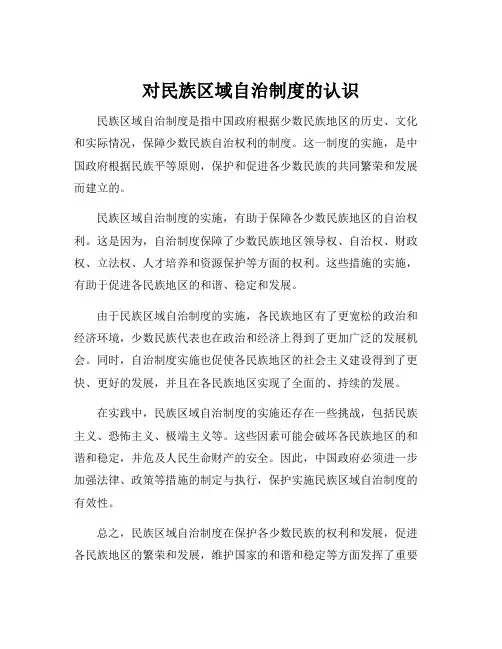 对民族区域自治制度的认识

民族区域自治制度是指中国政府根据少数民族地区的历史、文化和实际情况，保障少数民族自治权利的制度。这一制度的实施，是中国政府根据民族平等原则，保护和促进各少数民族的共同繁荣和发展而建立的。

民族区域自治制度的实施，有助于保障各少数民族地区的自治权利。这是因为，自治制度保障了少数民族地区领导权、自治权、财政权、立法权、人才培养和资源保护等方面的权利。这些措施的实施，有助于促进各民族地区的和谐、稳定和发展。

由于民族区域自治制度的实施，各民族地区有了更宽松的政治和经济环境，少数民族代表也在政治和经济上得到了更加广泛的发展机会。同时，自治制度实施也促使各民族地区的社会主义建设得到了更快、更好的发展，并且在各民族地区实现了全面的、持续的发展。

在实践中，民族区域自治制度的实施还存在一些挑战，包括民族主义、恐怖主义、极端主义等。这些因素可能会破坏各民族地区的和谐和稳定，并危及人民生命财产的安全。因此，中国政府必须进一步加强法律、政策等措施的制定与执行，保护实施民族区域自治制度的有效性。

总之，民族区域自治制度在保护各少数民族的权利和发展，促进各民族地区的繁荣和发展，维护国家的和谐和稳定等方面发挥了重要